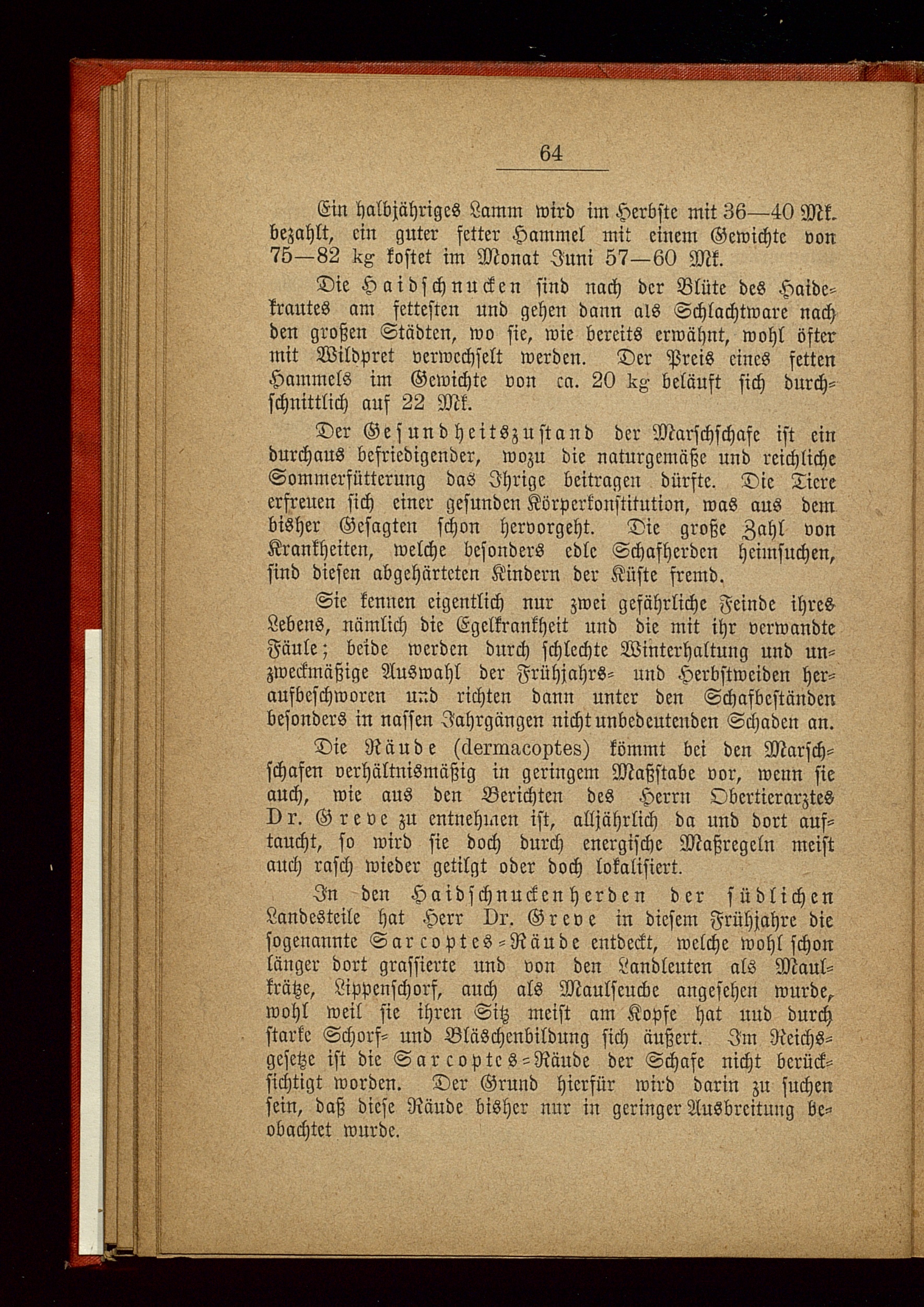 64

Ein halbjähriges Lamm wird im Herbste mit 36—40 Mk. bezahlt, ein guter fetter Hammel mit einem Gewichte von 75—82 kg kostet im Monat Juni 57—60 Mk.

Die Haidschnucken sind nach der Blüte des Haidekrautes am fettesten und gehen dann als Schlachtware nach den großen Städten, wo sie, wie bereits erwähnt, wohl öfter mit Wildpret verwechselt werden. Der Preis eines fetten Hammels im Gewichte von ca. 20 kg beläuft sich durchschnittlich auf 22 Mk.

Der Gesundheitszustand der Marschschafe ist ein durchaus befriedigender, wozu die naturgemäße und reichliche Sommerfütterung das Ihrige beitragen dürfte. Die Tiere erfreuen sich einer gesunden Körperkonstitution, was aus dem bisher Gesagten schon hervorgeht. Die große Zahl von Krankheiten, welche besonders edle Schafherden heimsuchen, sind diesen abgehärteten Kindern der Küste fremd.

Sie kennen eigentlich nur zwei gefährliche Feinde ihres Lebens, nämlich die Egelkrankheit und die mit ihr verwandte Fäule; beide werden durch schlechte Winterhaltung und unzweckmäßige Auswahl der Frühjahrs- und Herbstweiden heraufbeschworen und richten dann unter den Schafbeständen besonders in nassen Jahrgängen nicht unbedeutenden Schaden an.

Die Räude (dermacoptes) kömmt bei den Marschschafen verhältnismäßig in geringem Maßstabe vor, wenn sie auch, wie aus den Berichten des Herrn Obertierarztes Dr. Greve zu entnehmen ist, alljährlich da und dort auftaucht, so wird sie doch durch energische Maßregeln meist auch rasch wieder getilgt oder doch lokalisiert.

In den Haidschnuckenherden der südlichen Landesteile hat Herr Dr. Greve in diesem Frühjahre die sogenannte Sarcoptes-Räude entdeckt, welche wohl schon länger dort grassierte und von den Landleuten als Maulkrätze, Lippenschorf, auch als Maulseuche angesehen wurde, wohl weil sie ihren Sitz meist am Kopfe hat und durch starke Schorf- und Bläschenbildung sich äußert. Im Reichsgesetze ist die Sarcoptes-Räude der Schafe nicht berücksichtigt worden. Der Grund hierfür wird darin zu suchen sein, daß diese Räude bisher nur in geringer Ausbreitung beobachtet wurde.